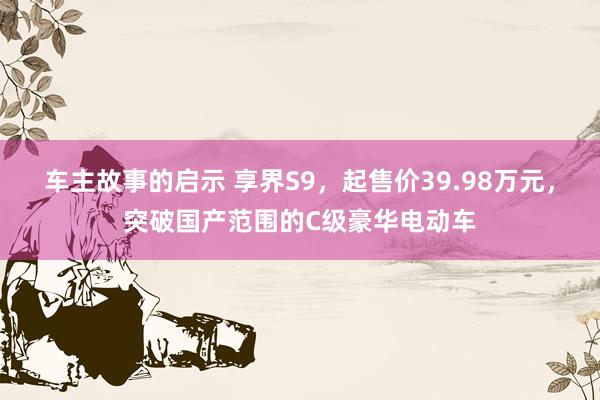 车主故事的启示 享界S9，起售价39.98万元，突破国产范围的C级豪华电动车